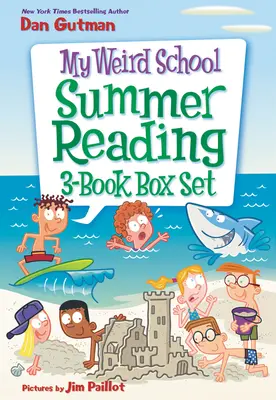 New York Times Bestselling Author
Dan Gutman

My Weird School
Summer Reading
3-Book Box Set

Pictures by Jim Paillot